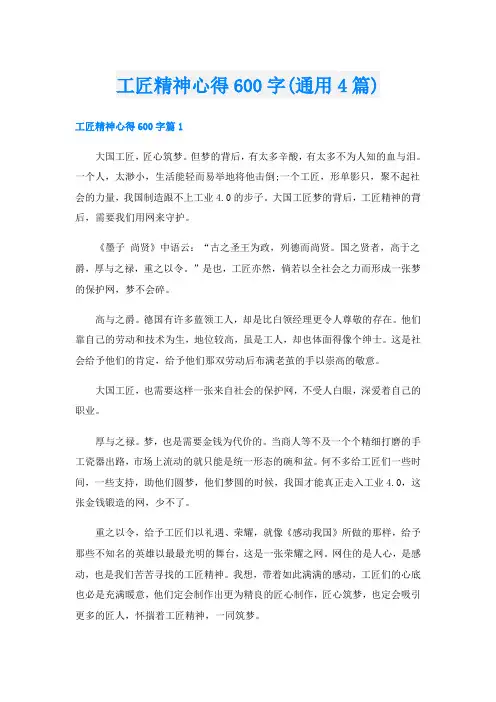 工匠精神心得600字(通用4篇)

工匠精神心得600字篇1

大国工匠，匠心筑梦。但梦的背后，有太多辛酸，有太多不为人知的血与泪。一个人，太渺小，生活能轻而易举地将他击倒;一个工匠，形单影只，聚不起社会的力量，我国制造跟不上工业4.0的步子。大国工匠梦的背后，工匠精神的背后，需要我们用网来守护。

《墨子 尚贤》中语云：“古之圣王为政，列德而尚贤。国之贤者，高于之爵，厚与之禄，重之以令。”是也，工匠亦然，倘若以全社会之力而形成一张梦的保护网，梦不会碎。

高与之爵。德国有许多蓝领工人，却是比白领经理更令人尊敬的存在。他们靠自己的劳动和技术为生，地位较高，虽是工人，却也体面得像个绅士。这是社会给予他们的肯定，给予他们那双劳动后布满老茧的手以崇高的敬意。

大国工匠，也需要这样一张来自社会的保护网，不受人白眼，深爱着自己的职业。

厚与之禄。梦，也是需要金钱为代价的。当商人等不及一个个精细打磨的手工瓷器出路，市场上流动的就只能是统一形态的碗和盆。何不多给工匠们一些时间，一些支持，助他们圆梦，他们梦圆的时候，我国才能真正走入工业4.0，这张金钱锻造的网，少不了。

重之以令，给予工匠们以礼遇、荣耀，就像《感动我国》所做的那样，给予那些不知名的英雄以最最光明的舞台，这是一张荣耀之网。网住的是人心，是感动，也是我们苦苦寻找的工匠精神。我想，带着如此满满的感动，工匠们的心底也必是充满暖意，他们定会制作出更为精良的匠心制作，匠心筑梦，也定会吸引更多的匠人，怀揣着工匠精神，一同筑梦。